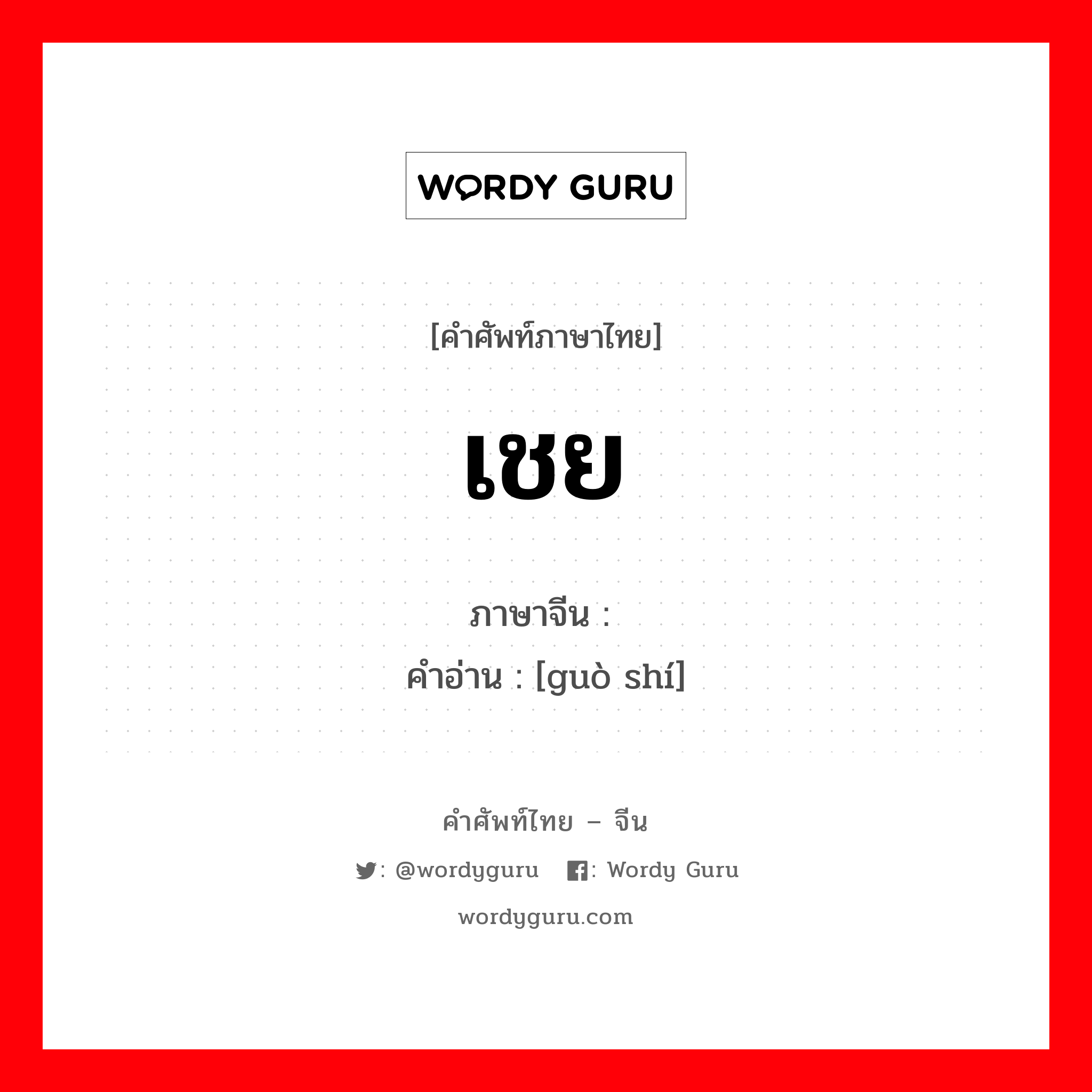 WORDY GURU

[คำศัพท์ภาษาไทย]

เชย

ภาษาจีน :
คำอ่าน : [guò shí]

คำศัพท์ไทย – จีน

: @wordyguru : Wordy Guru

wordyguru.com